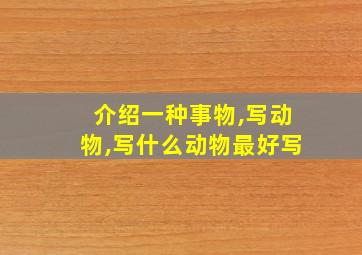 介绍一种事物,写动物,写什么动物最好写